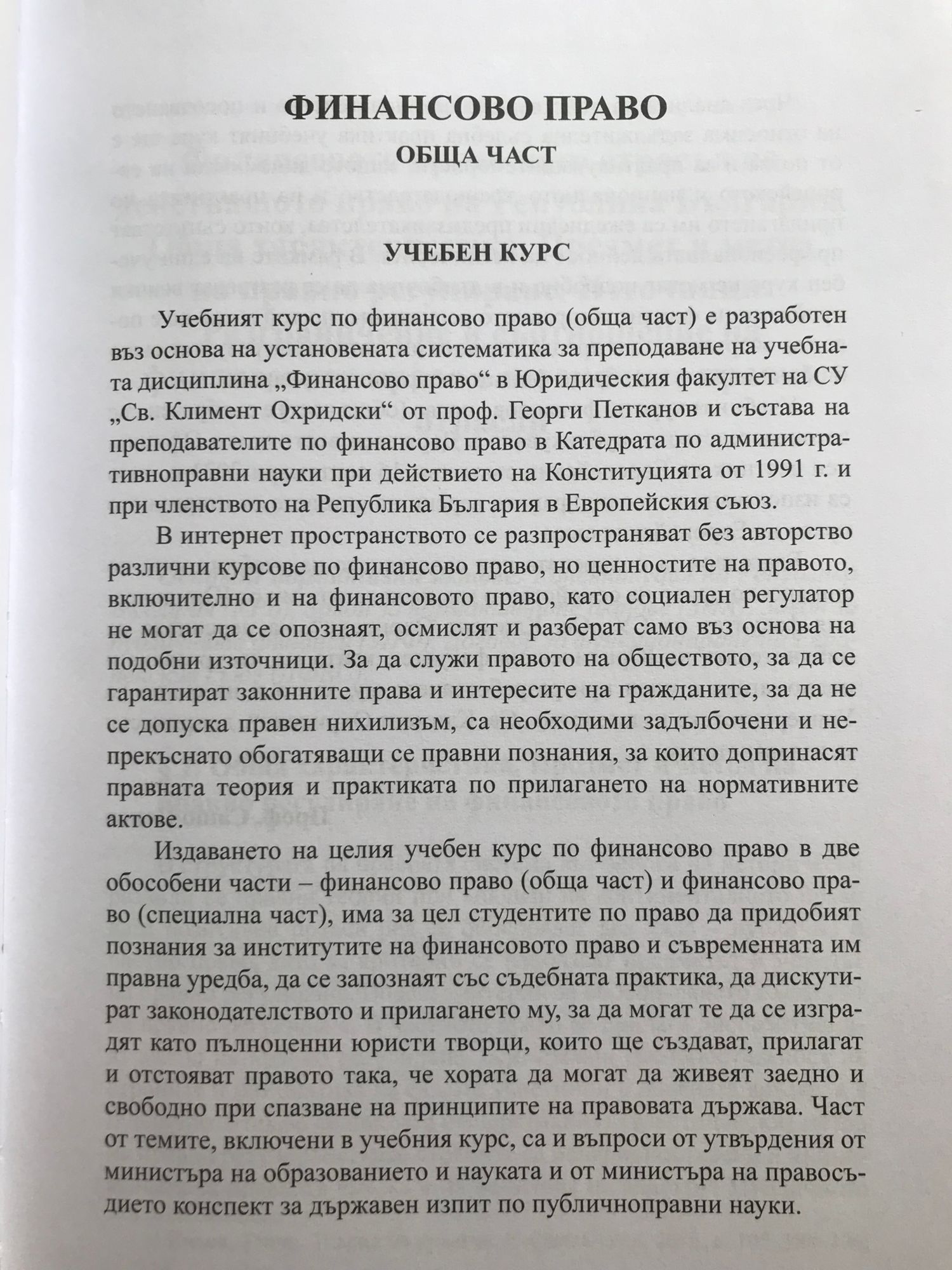 ФИНАНСОВО ПРАВО
ОБЩА ЧАСТ

УЧЕБЕН КУРС

Учебният курс по финансово право (обща част) е разработен въз основа на установената систематика за преподаване на учебната дисциплина „Финансово право“ в Юридическия факултет на СУ „Св. Климент Охридски“ от проф. Георги Петканов и състава на преподавателите по финансово право в Катедрата по административноправни науки при действието на Конституцията от 1991 г. и при членството на Република България в Европейския съюз.

В интернет пространството се разпространяват без авторство различни курсове по финансово право, но ценностите на правото, включително и на финансовото право, като социален регулатор не могат да се опознаят, осмислят и разберат само въз основа на подобни източници. За да служи правото на обществото, за да се гарантират законните права и интересите на гражданите, за да не се допуска правен нихилизъм, са необходими задълбочени и непрекъснато обогатяващи се правни познания, за които допринасят правната теория и практиката по прилагането на нормативните актове.

Издаването на целия учебен курс по финансово право в две обособени части – финансово право (обща част) и финансово право (специална част), има за цел студентите по право да придобият познания за институтите на финансовото право и съвременната им правна уредба, да се запознаят със съдебната практика, да дискутират законодателството и прилагането му, за да могат те да се изградят като пълноценни юристи творци, които ще създават, прилагат и отстояват правото така, че хората да могат да живеят заедно и свободно при спазване на принципите на правовата държава. Част от темите, включени в учебния курс, са и въпроси от утвърдения от министъра на образованието и науката и от министъра на правосъдието конспект за държавен изпит по публичноправни науки.